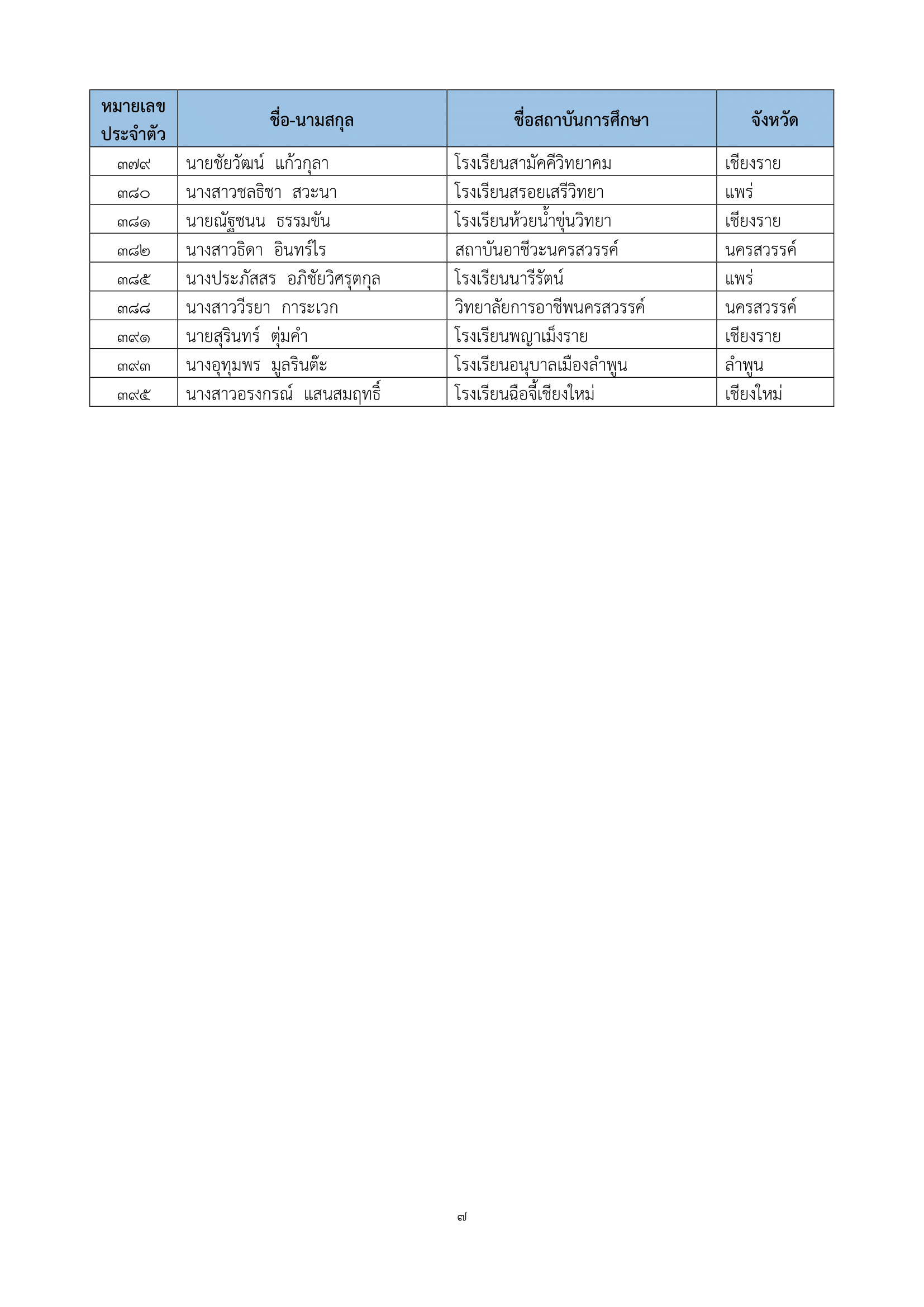 | หมายเลขประจำตัว | ชื่อ-นามสกุล | ชื่อสถาบันการศึกษา | จังหวัด |
|---|---|---|---|
| ๓๗๙ | นายชัยวัฒน์ แก้วกุลา | โรงเรียนสามัคคีวิทยาคม | เชียงราย |
| ๓๘๐ | นางสาวชลธิชา สวะนา | โรงเรียนสรอยเสรีวิทยา | แพร่ |
| ๓๘๑ | นายณัฐชนน ธรรมขัน | โรงเรียนห้วยน้ำขุ่นวิทยา | เชียงราย |
| ๓๘๒ | นางสาวธิดา อินทร์ไร | สถาบันอาชีวะนครสวรรค์ | นครสวรรค์ |
| ๓๘๕ | นางประภัสสร อภิชัยวิศรุตกุล | โรงเรียนนารีรัตน์ | แพร่ |
| ๓๘๘ | นางสาววีรยา การะเวก | วิทยาลัยการอาชีพนครสวรรค์ | นครสวรรค์ |
| ๓๙๑ | นายสุรินทร์ ตุ่มคำ | โรงเรียนพญาเม็งราย | เชียงราย |
| ๓๙๓ | นางอุทุมพร มูลรินต๊ะ | โรงเรียนอนุบาลเมืองลำพูน | ลำพูน |
| ๓๙๕ | นางสาวอรงกรณ์ แสนสมฤทธิ์ | โรงเรียนฉือจี้เชียงใหม่ | เชียงใหม่ |

๗